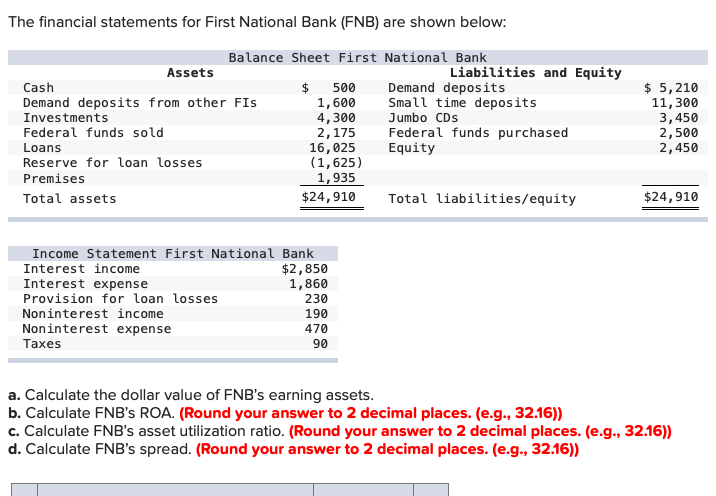 The financial statements for First National Bank (FNB) are shown below:

Balance Sheet First National Bank

| Assets | | Liabilities and Equity | |
|---|---|---|---|
| Cash | $ 500 | Demand deposits | $ 5,210 |
| Demand deposits from other FIs | 1,600 | Small time deposits | 11,300 |
| Investments | 4,300 | Jumbo CDs | 3,450 |
| Federal funds sold | 2,175 | Federal funds purchased | 2,500 |
| Loans | 16,025 | Equity | 2,450 |
| Reserve for loan losses | (1,625) | | |
| Premises | 1,935 | | |
| Total assets | $24,910 | Total liabilities/equity | $24,910 |

Income Statement First National Bank

| | |
|---|---|
| Interest income | $2,850 |
| Interest expense | 1,860 |
| Provision for loan losses | 230 |
| Noninterest income | 190 |
| Noninterest expense | 470 |
| Taxes | 90 |

a. Calculate the dollar value of FNB's earning assets.
b. Calculate FNB's ROA. (Round your answer to 2 decimal places. (e.g., 32.16))
c. Calculate FNB's asset utilization ratio. (Round your answer to 2 decimal places. (e.g., 32.16))
d. Calculate FNB's spread. (Round your answer to 2 decimal places. (e.g., 32.16))